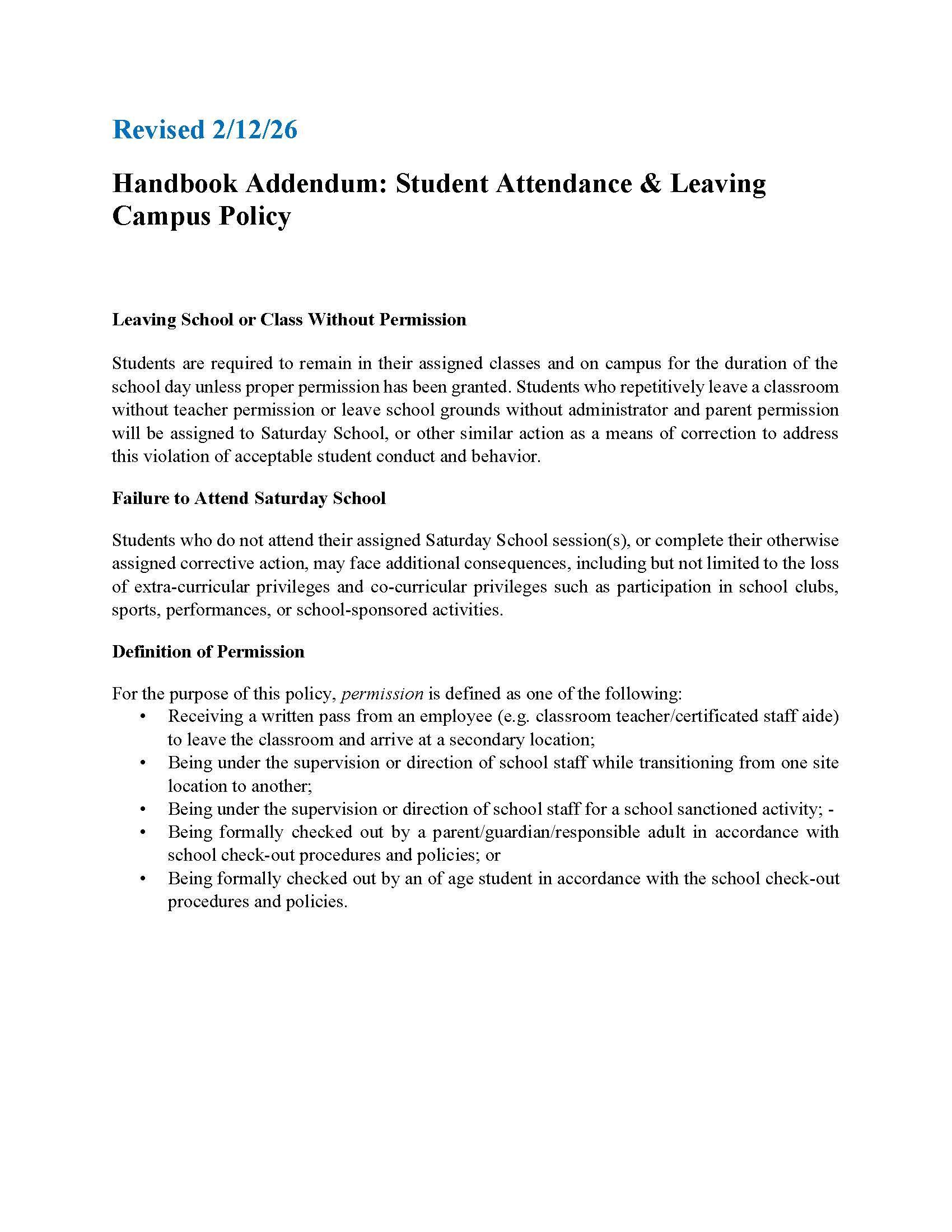 Revised 2/12/26

Handbook Addendum: Student Attendance & Leaving Campus Policy

Leaving School or Class Without Permission

Students are required to remain in their assigned classes and on campus for the duration of the school day unless proper permission has been granted. Students who repetitively leave a classroom without teacher permission or leave school grounds without administrator and parent permission will be assigned to Saturday School, or other similar action as a means of correction to address this violation of acceptable student conduct and behavior.

Failure to Attend Saturday School

Students who do not attend their assigned Saturday School session(s), or complete their otherwise assigned corrective action, may face additional consequences, including but not limited to the loss of extra-curricular privileges and co-curricular privileges such as participation in school clubs, sports, performances, or school-sponsored activities.

Definition of Permission

For the purpose of this policy, permission is defined as one of the following:
• Receiving a written pass from an employee (e.g. classroom teacher/certificated staff aide) to leave the classroom and arrive at a secondary location;
• Being under the supervision or direction of school staff while transitioning from one site location to another;
• Being under the supervision or direction of school staff for a school sanctioned activity; -
• Being formally checked out by a parent/guardian/responsible adult in accordance with school check-out procedures and policies; or
• Being formally checked out by an of age student in accordance with the school check-out procedures and policies.